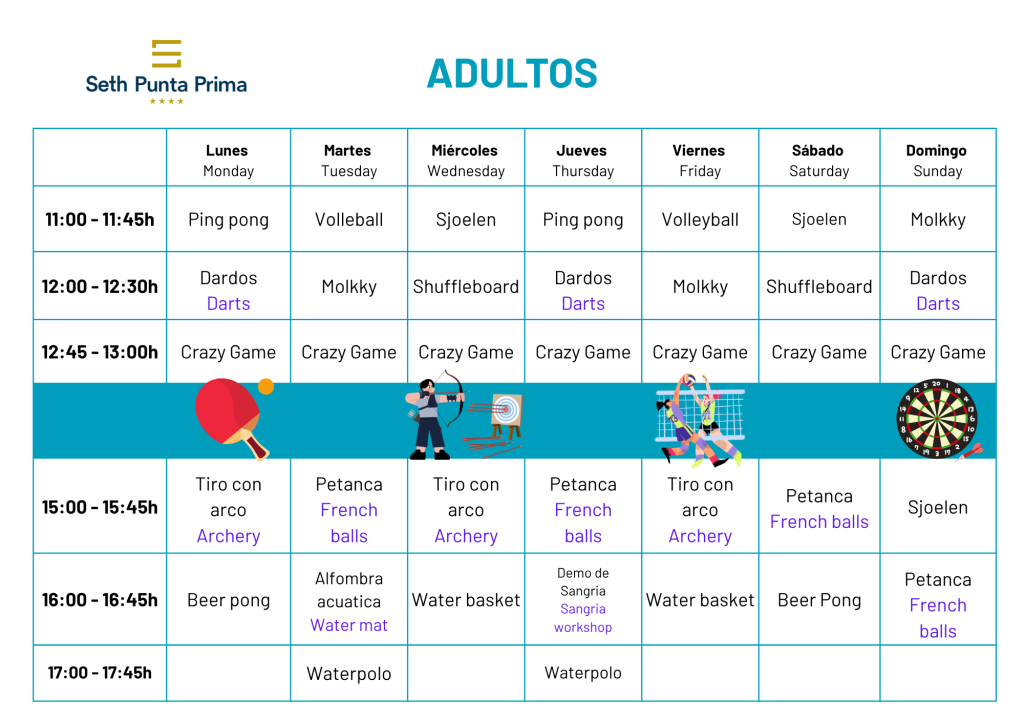 Seth Punta Prima
★★★★

ADULTOS

| | Lunes Monday | Martes Tuesday | Miércoles Wednesday | Jueves Thursday | Viernes Friday | Sábado Saturday | Domingo Sunday |
|---|---|---|---|---|---|---|---|
| 11:00 - 11:45h | Ping pong | Volleball | Sjoelen | Ping pong | Volleyball | Sjoelen | Molkky |
| 12:00 - 12:30h | Dardos Darts | Molkky | Shuffleboard | Dardos Darts | Molkky | Shuffleboard | Dardos Darts |
| 12:45 - 13:00h | Crazy Game | Crazy Game | Crazy Game | Crazy Game | Crazy Game | Crazy Game | Crazy Game |
| 15:00 - 15:45h | Tiro con arco Archery | Petanca French balls | Tiro con arco Archery | Petanca French balls | Tiro con arco Archery | Petanca French balls | Sjoelen |
| 16:00 - 16:45h | Beer pong | Alfombra acuatica Water mat | Water basket | Demo de Sangria Sangria workshop | Water basket | Beer Pong | Petanca French balls |
| 17:00 - 17:45h | | Waterpolo | | Waterpolo | | | |